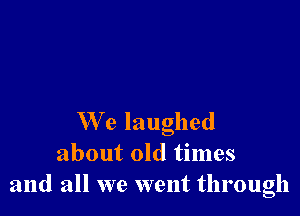 We laughed
about old times
and all we went through